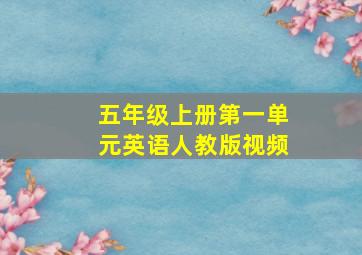 五年级上册第一单元英语人教版视频